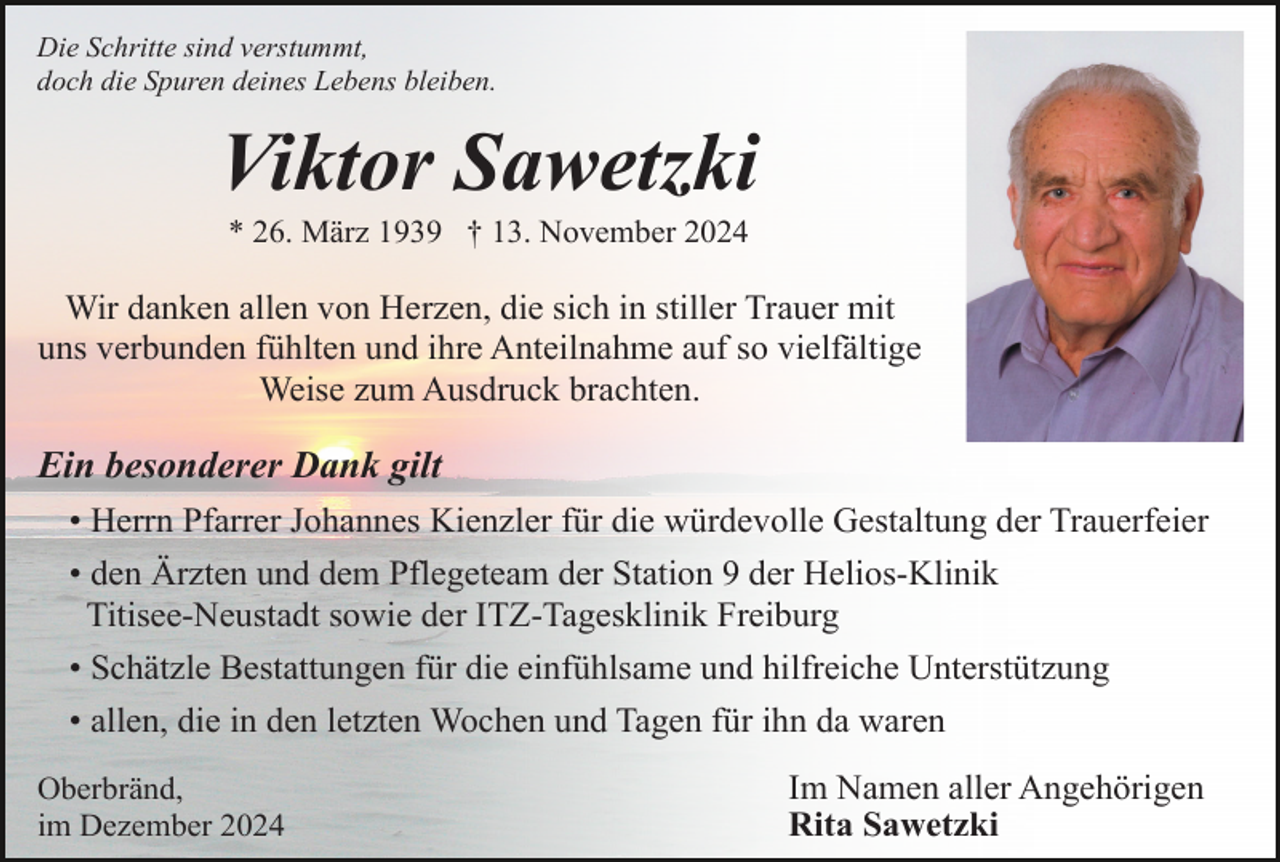 Die Schritte sind verstummt,
doch die Spuren deines Lebens bleiben.

Viktor Sawetzki

* 26. März 1939 † 13. November 2024

Wir danken allen von Herzen, die sich in stiller Trauer mit uns verbunden fühlten und ihre Anteilnahme auf so vielfältige Weise zum Ausdruck brachten.

Ein besonderer Dank gilt

• Herrn Pfarrer Johannes Kienzler für die würdevolle Gestaltung der Trauerfeier

• den Ärzten und dem Pflegeteam der Station 9 der Helios-Klinik Titisee-Neustadt sowie der ITZ-Tagesklinik Freiburg

• Schätzle Bestattungen für die einfühlsame und hilfreiche Unterstützung

• allen, die in den letzten Wochen und Tagen für ihn da waren

Oberbränd,
im Dezember 2024

Im Namen aller Angehörigen
Rita Sawetzki